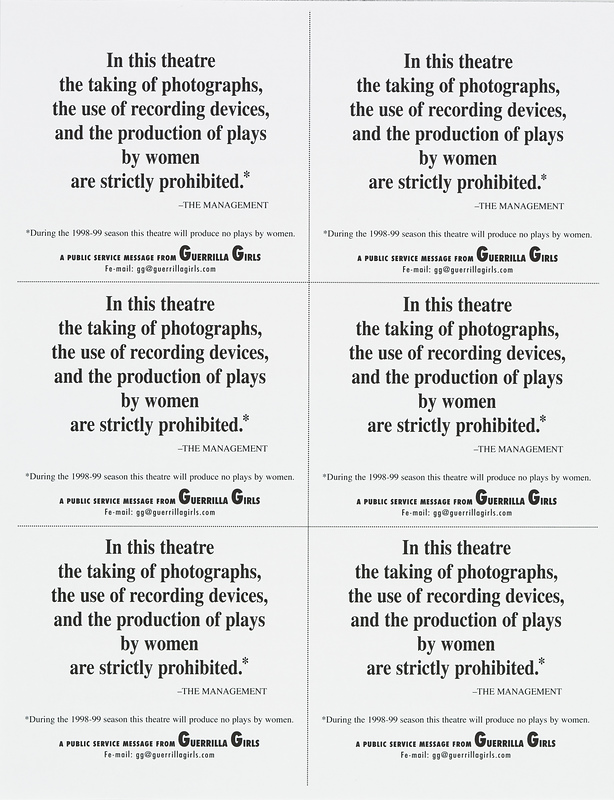 In this theatre
the taking of photographs,
the use of recording devices,
and the production of plays
by women
are strictly prohibited.*

–THE MANAGEMENT

*During the 1998-99 season this theatre will produce no plays by women.

A PUBLIC SERVICE MESSAGE FROM GUERRILLA GIRLS
Fe-mail: gg@guerrillagirls.com

In this theatre
the taking of photographs,
the use of recording devices,
and the production of plays
by women
are strictly prohibited.*

–THE MANAGEMENT

*During the 1998-99 season this theatre will produce no plays by women.

A PUBLIC SERVICE MESSAGE FROM GUERRILLA GIRLS
Fe-mail: gg@guerrillagirls.com

In this theatre
the taking of photographs,
the use of recording devices,
and the production of plays
by women
are strictly prohibited.*

–THE MANAGEMENT

*During the 1998-99 season this theatre will produce no plays by women.

A PUBLIC SERVICE MESSAGE FROM GUERRILLA GIRLS
Fe-mail: gg@guerrillagirls.com

In this theatre
the taking of photographs,
the use of recording devices,
and the production of plays
by women
are strictly prohibited.*

–THE MANAGEMENT

*During the 1998-99 season this theatre will produce no plays by women.

A PUBLIC SERVICE MESSAGE FROM GUERRILLA GIRLS
Fe-mail: gg@guerrillagirls.com

In this theatre
the taking of photographs,
the use of recording devices,
and the production of plays
by women
are strictly prohibited.*

–THE MANAGEMENT

*During the 1998-99 season this theatre will produce no plays by women.

A PUBLIC SERVICE MESSAGE FROM GUERRILLA GIRLS
Fe-mail: gg@guerrillagirls.com

In this theatre
the taking of photographs,
the use of recording devices,
and the production of plays
by women
are strictly prohibited.*

–THE MANAGEMENT

*During the 1998-99 season this theatre will produce no plays by women.

A PUBLIC SERVICE MESSAGE FROM GUERRILLA GIRLS
Fe-mail: gg@guerrillagirls.com